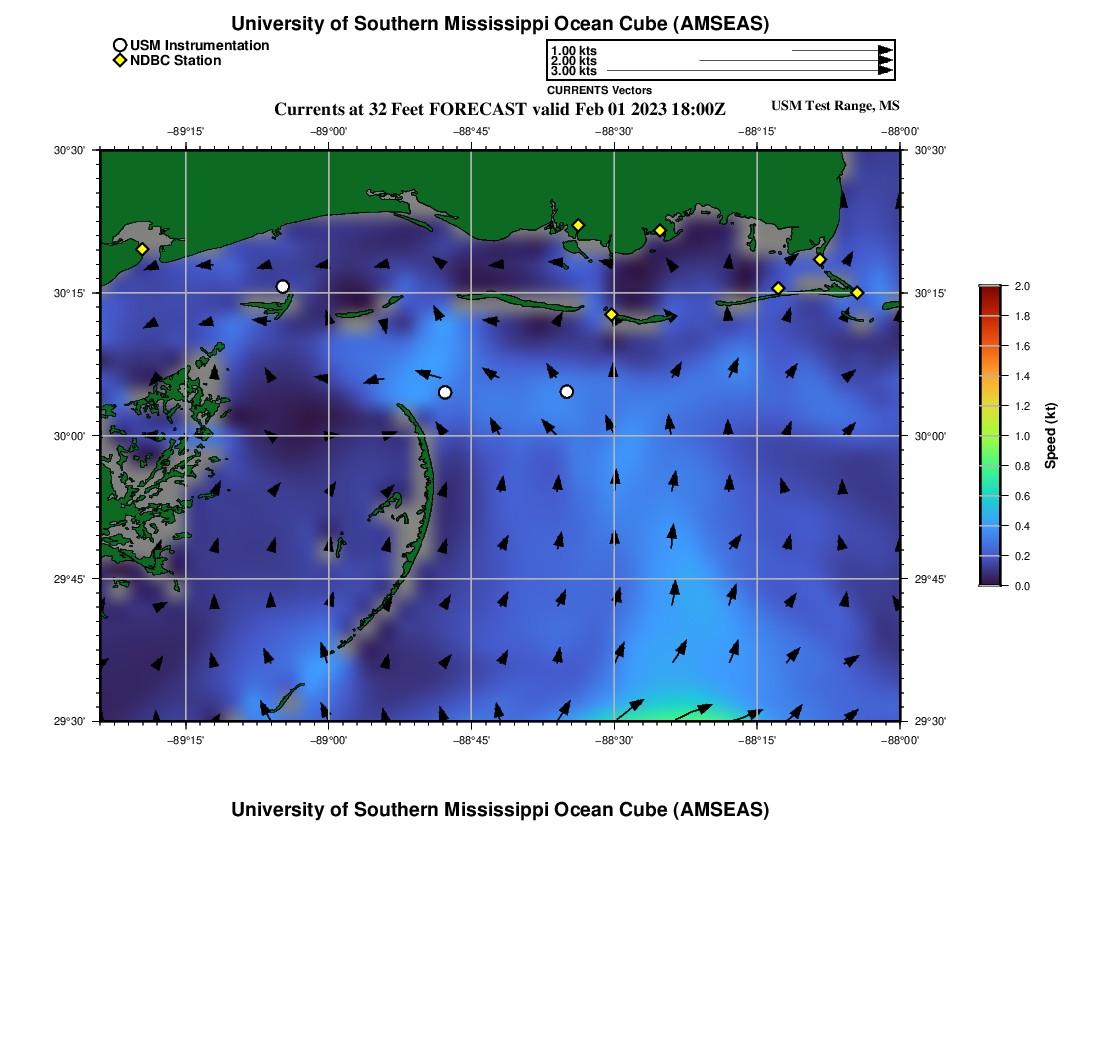 University of Southern Mississippi Ocean Cube (AMSEAS)

USM Instrumentation
NDBC Station

1.00 kts
2.00 kts
3.00 kts
CURRENTS Vectors

Currents at 32 Feet FORECAST valid Feb 01 2023 18:00Z

USM Test Range, MS

−89°15' −89°00' −88°45' −88°30' −88°15' −88°00'

30°30'
30°15'
30°00'
29°45'
29°30'

30°30'
30°15'
30°00'
29°45'
29°30'

−89°15' −89°00' −88°45' −88°30' −88°15' −88°00'

2.0
1.8
1.6
1.4
1.2
1.0
0.8
0.6
0.4
0.2
0.0
Speed (kt)

University of Southern Mississippi Ocean Cube (AMSEAS)